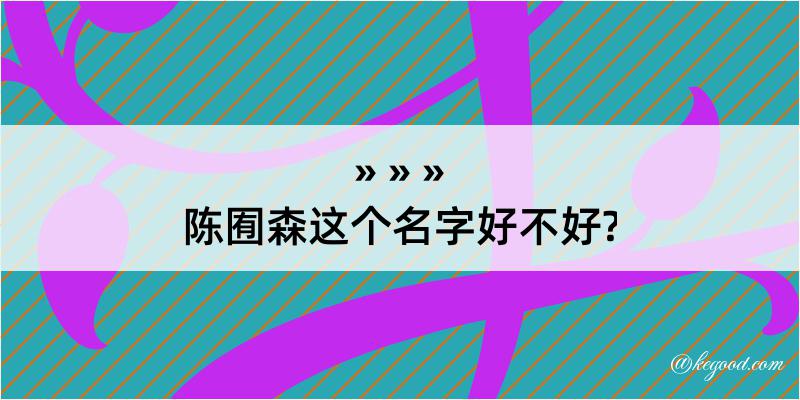 » » »
陈囿森这个名字好不好?

@kegood.com